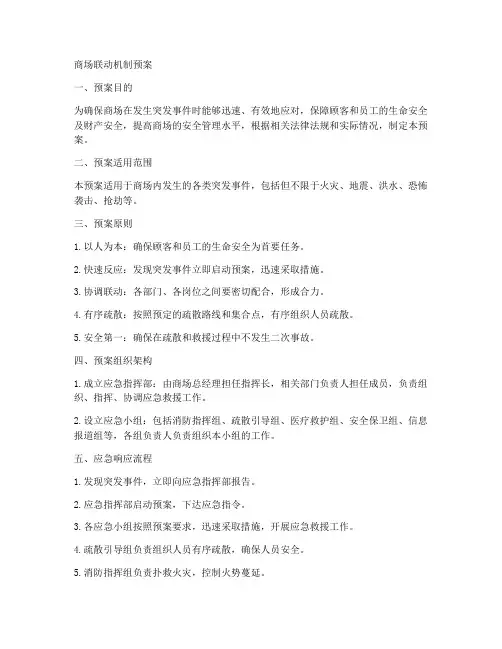 商场联动机制预案

一、预案目的

为确保商场在发生突发事件时能够迅速、有效地应对，保障顾客和员工的生命安全及财产安全，提高商场的安全管理水平，根据相关法律法规和实际情况，制定本预案。

二、预案适用范围

本预案适用于商场内发生的各类突发事件，包括但不限于火灾、地震、洪水、恐怖袭击、抢劫等。

三、预案原则

1. 以人为本：确保顾客和员工的生命安全为首要任务。

2. 快速反应：发现突发事件立即启动预案，迅速采取措施。

3. 协调联动：各部门、各岗位之间要密切配合，形成合力。

4. 有序疏散：按照预定的疏散路线和集合点，有序组织人员疏散。

5. 安全第一：确保在疏散和救援过程中不发生二次事故。

四、预案组织架构

1. 成立应急指挥部：由商场总经理担任指挥长，相关部门负责人担任成员，负责组织、指挥、协调应急救援工作。

2. 设立应急小组：包括消防指挥组、疏散引导组、医疗救护组、安全保卫组、信息报道组等，各组负责人负责组织本小组的工作。

五、应急响应流程

1. 发现突发事件，立即向应急指挥部报告。

2. 应急指挥部启动预案，下达应急指令。

3. 各应急小组按照预案要求，迅速采取措施，开展应急救援工作。

4. 疏散引导组负责组织人员有序疏散，确保人员安全。

5. 消防指挥组负责扑救火灾，控制火势蔓延。